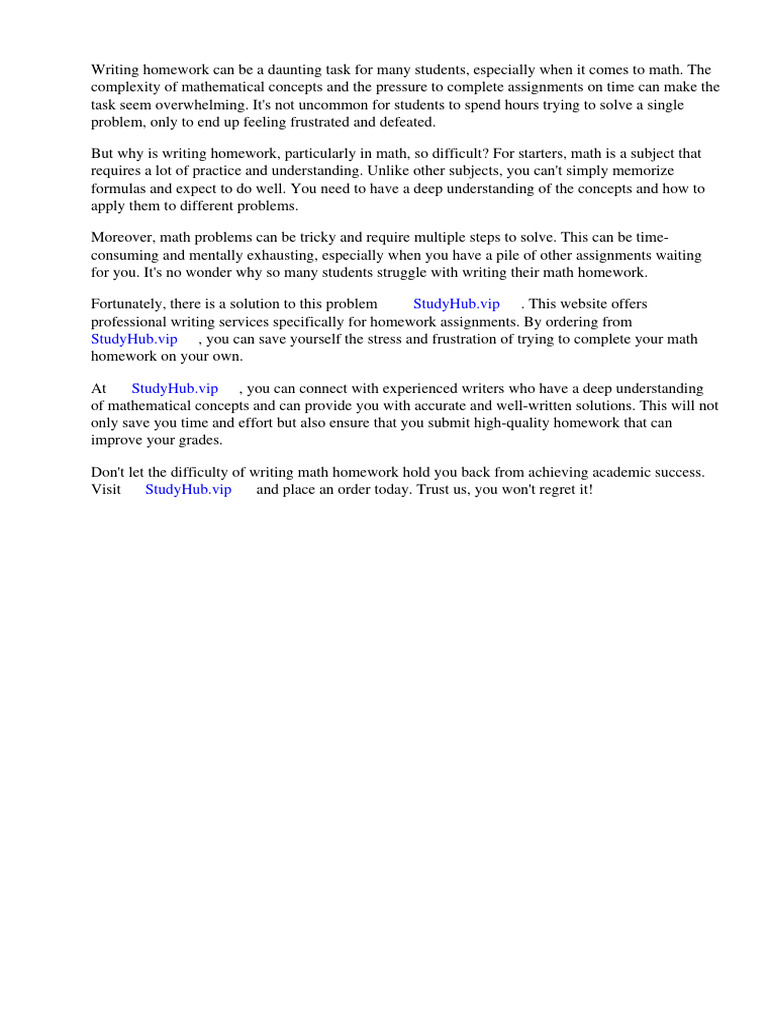 Writing homework can be a daunting task for many students, especially when it comes to math. The complexity of mathematical concepts and the pressure to complete assignments on time can make the task seem overwhelming. It's not uncommon for students to spend hours trying to solve a single problem, only to end up feeling frustrated and defeated.

But why is writing homework, particularly in math, so difficult? For starters, math is a subject that requires a lot of practice and understanding. Unlike other subjects, you can't simply memorize formulas and expect to do well. You need to have a deep understanding of the concepts and how to apply them to different problems.

Moreover, math problems can be tricky and require multiple steps to solve. This can be time-consuming and mentally exhausting, especially when you have a pile of other assignments waiting for you. It's no wonder why so many students struggle with writing their math homework.

Fortunately, there is a solution to this problem StudyHub.vip . This website offers professional writing services specifically for homework assignments. By ordering from StudyHub.vip , you can save yourself the stress and frustration of trying to complete your math homework on your own.

At StudyHub.vip , you can connect with experienced writers who have a deep understanding of mathematical concepts and can provide you with accurate and well-written solutions. This will not only save you time and effort but also ensure that you submit high-quality homework that can improve your grades.

Don't let the difficulty of writing math homework hold you back from achieving academic success. Visit StudyHub.vip and place an order today. Trust us, you won't regret it!